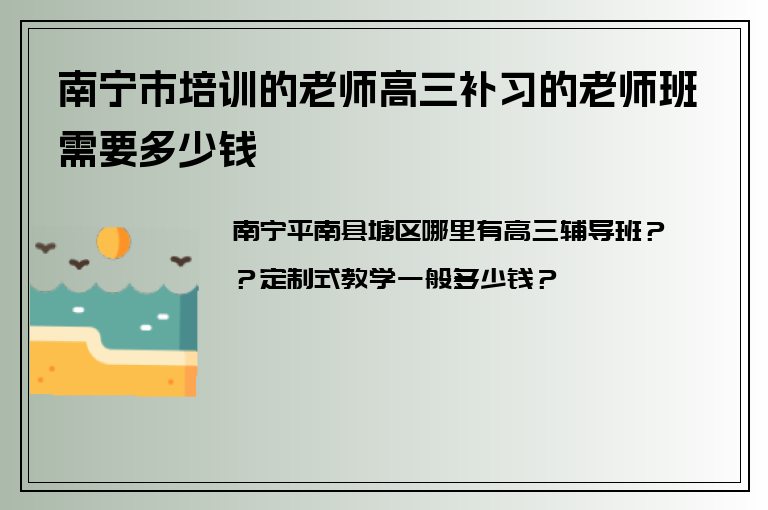 南宁市培训的老师高三补习的老师班需要多少钱

南宁平南县塘区哪里有高三辅导班？？定制式教学一般多少钱？